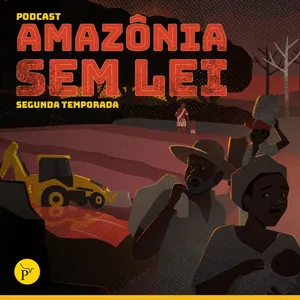 PODCAST
AMAZÔNIA SEM LEI
SEGUNDA TEMPORADA

P